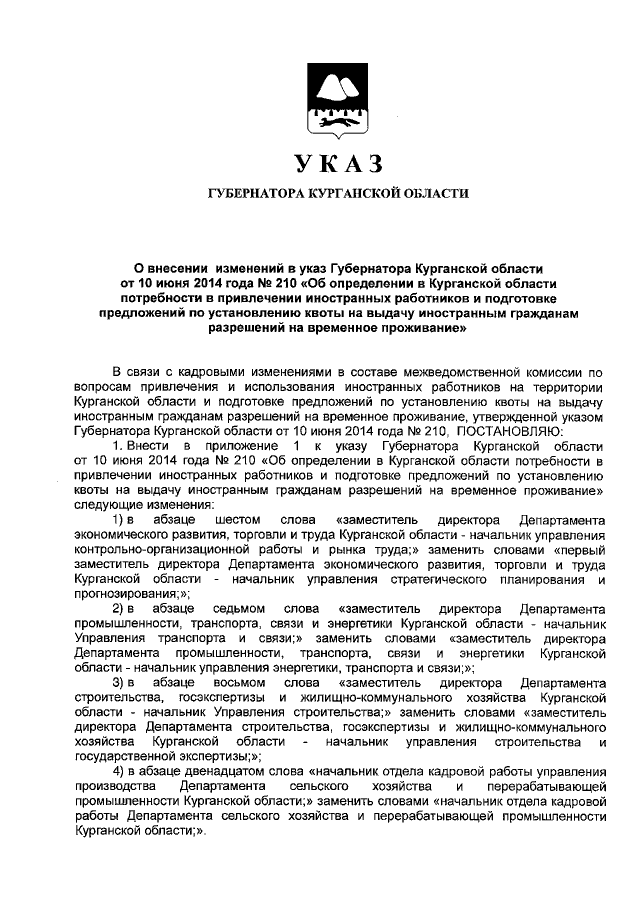 УКАЗ

ГУБЕРНАТОРА КУРГАНСКОЙ ОБЛАСТИ

О внесении изменений в указ Губернатора Курганской области от 10 июня 2014 года № 210 «Об определении в Курганской области потребности в привлечении иностранных работников и подготовке предложений по установлению квоты на выдачу иностранным гражданам разрешений на временное проживание»

В связи с кадровыми изменениями в составе межведомственной комиссии по вопросам привлечения и использования иностранных работников на территории Курганской области и подготовке предложений по установлению квоты на выдачу иностранным гражданам разрешений на временное проживание, утвержденной указом Губернатора Курганской области от 10 июня 2014 года № 210, ПОСТАНОВЛЯЮ:

1. Внести в приложение 1 к указу Губернатора Курганской области от 10 июня 2014 года № 210 «Об определении в Курганской области потребности в привлечении иностранных работников и подготовке предложений по установлению квоты на выдачу иностранным гражданам разрешений на временное проживание» следующие изменения:

1) в абзаце шестом слова «заместитель директора Департамента экономического развития, торговли и труда Курганской области - начальник управления контрольно-организационной работы и рынка труда;» заменить словами «первый заместитель директора Департамента экономического развития, торговли и труда Курганской области - начальник управления стратегического планирования и прогнозирования;»;

2) в абзаце седьмом слова «заместитель директора Департамента промышленности, транспорта, связи и энергетики Курганской области - начальник Управления транспорта и связи;» заменить словами «заместитель директора Департамента промышленности, транспорта, связи и энергетики Курганской области - начальник управления энергетики, транспорта и связи;»;

3) в абзаце восьмом слова «заместитель директора Департамента строительства, госэкспертизы и жилищно-коммунального хозяйства Курганской области - начальник Управления строительства;» заменить словами «заместитель директора Департамента строительства, госэкспертизы и жилищно-коммунального хозяйства Курганской области - начальник управления строительства и государственной экспертизы;»;

4) в абзаце двенадцатом слова «начальник отдела кадровой работы управления производства Департамента сельского хозяйства и перерабатывающей промышленности Курганской области;» заменить словами «начальник отдела кадровой работы Департамента сельского хозяйства и перерабатывающей промышленности Курганской области;».